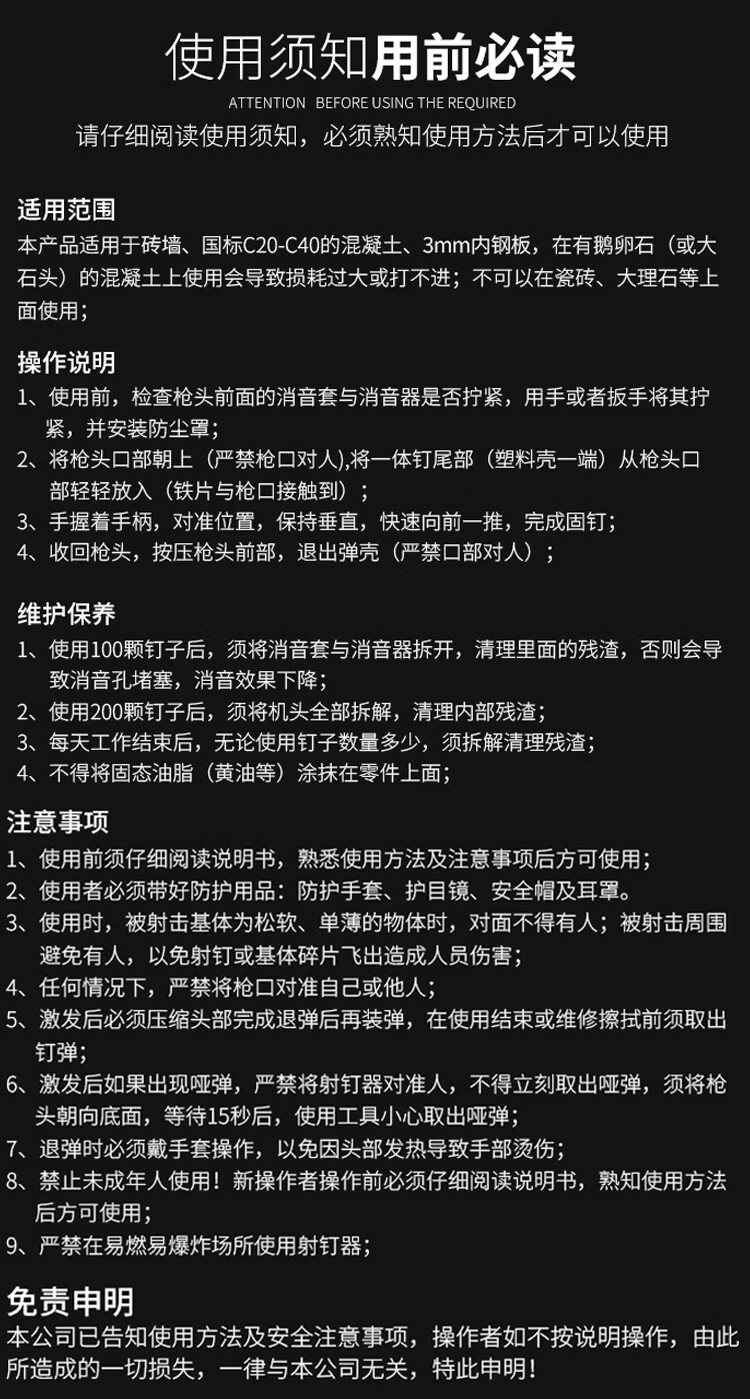 使用须知用前必读

ATTENTION BEFORE USING THE REQUIRED

请仔细阅读使用须知，必须熟知使用方法后才可以使用

适用范围

本产品适用于砖墙、国标C20-C40的混凝土、3mm内钢板，在有鹅卵石（或大石头）的混凝土上使用会导致损耗过大或打不进；不可以在瓷砖、大理石等上面使用；

操作说明

1、使用前，检查枪头前面的消音套与消音器是否拧紧，用手或者扳手将其拧紧，并安装防尘罩；

2、将枪头口部朝上（严禁枪口对人),将一体钉尾部（塑料壳一端）从枪头口部轻轻放入（铁片与枪口接触到）；

3、手握着手柄，对准位置，保持垂直，快速向前一推，完成固钉；

4、收回枪头，按压枪头前部，退出弹壳（严禁口部对人）；

维护保养

1、使用100颗钉子后，须将消音套与消音器拆开，清理里面的残渣，否则会导致消音孔堵塞，消音效果下降；

2、使用200颗钉子后，须将机头全部拆解，清理内部残渣；

3、每天工作结束后，无论使用钉子数量多少，须拆解清理残渣；

4、不得将固态油脂（黄油等）涂抹在零件上面；

注意事项

1、使用前须仔细阅读说明书，熟悉使用方法及注意事项后方可使用；

2、使用者必须带好防护用品：防护手套、护目镜、安全帽及耳罩。

3、使用时，被射击基体为松软、单薄的物体时，对面不得有人；被射击周围避免有人，以免射钉或基体碎片飞出造成人员伤害；

4、任何情况下，严禁将枪口对准自己或他人；

5、激发后必须压缩头部完成退弹后再装弹，在使用结束或维修擦拭前须取出钉弹；

6、激发后如果出现哑弹，严禁将射钉器对准人，不得立刻取出哑弹，须将枪头朝向底面，等待15秒后，使用工具小心取出哑弹；

7、退弹时必须戴手套操作，以免因头部发热导致手部烫伤；

8、禁止未成年人使用！新操作者操作前必须仔细阅读说明书，熟知使用方法后方可使用；

9、严禁在易燃易爆炸场所使用射钉器；

免责申明

本公司已告知使用方法及安全注意事项，操作者如不按说明操作，由此所造成的一切损失，一律与本公司无关，特此申明！